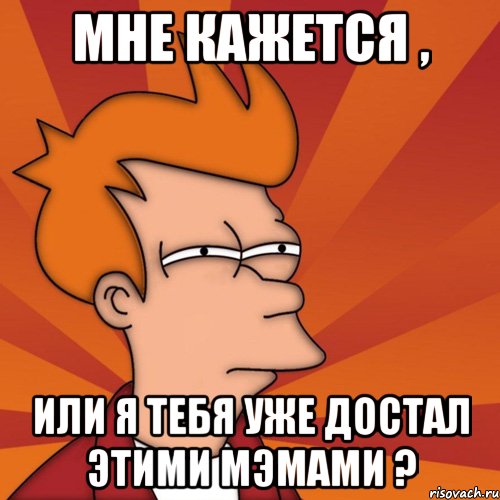 МНЕ КАЖЕТСЯ ,

ИЛИ Я ТЕБЯ УЖЕ ДОСТАЛ ЭТИМИ МЭМАМИ ?

risovach.ru